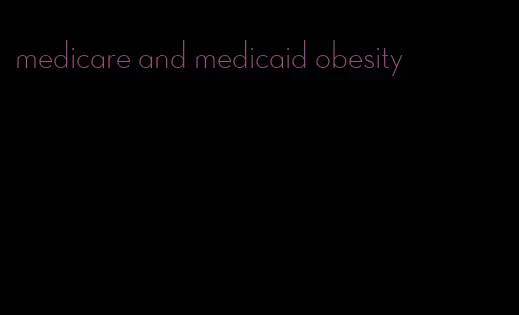 medicare and medicaid obesity